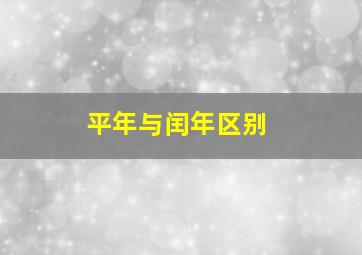 平年与闰年区别